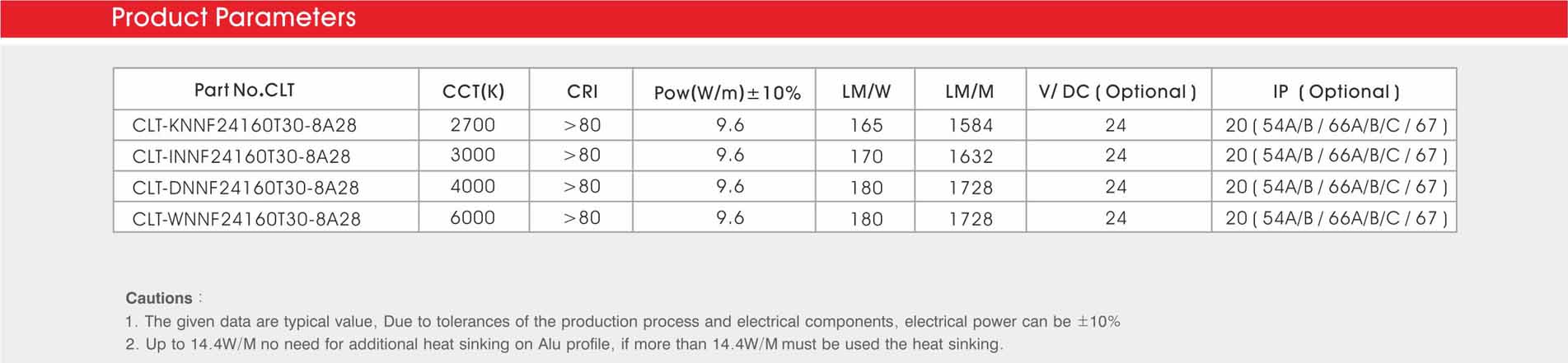 Product Parameters

| Part No.CLT | CCT(K) | CRI | Pow(W/m)±10% | LM/W | LM/M | V/ DC ( Optional ) | IP ( Optional ) |
|---|---|---|---|---|---|---|---|
| CLT-KNNF24160T30-8A28 | 2700 | >80 | 9.6 | 165 | 1584 | 24 | 20 ( 54A/B / 66A/B/C / 67 ) |
| CLT-INNF24160T30-8A28 | 3000 | >80 | 9.6 | 170 | 1632 | 24 | 20 ( 54A/B / 66A/B/C / 67 ) |
| CLT-DNNF24160T30-8A28 | 4000 | >80 | 9.6 | 180 | 1728 | 24 | 20 ( 54A/B / 66A/B/C / 67 ) |
| CLT-WNNF24160T30-8A28 | 6000 | >80 | 9.6 | 180 | 1728 | 24 | 20 ( 54A/B / 66A/B/C / 67 ) |

Cautions :
1. The given data are typical value, Due to tolerances of the production process and electrical components, electrical power can be ±10%
2. Up to 14.4W/M no need for additional heat sinking on Alu profile, if more than 14.4W/M must be used the heat sinking.